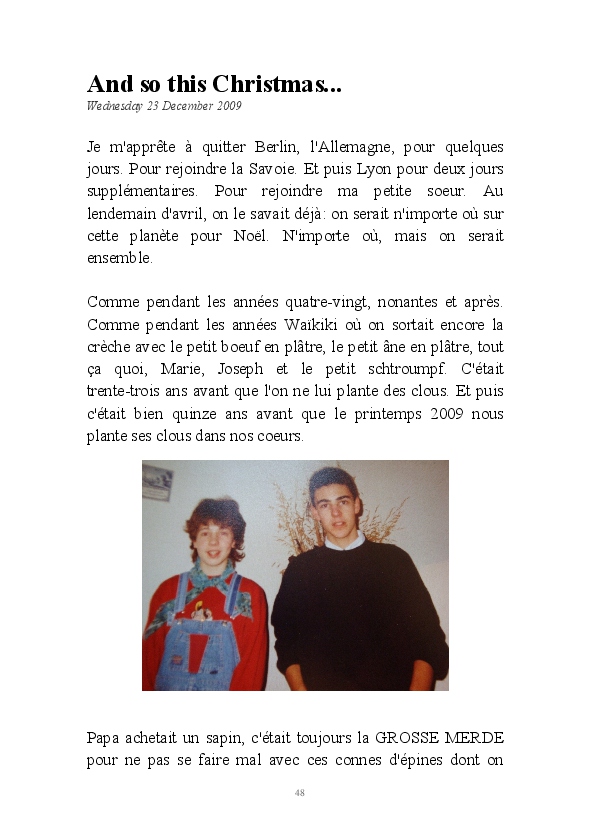 And so this Christmas...
Wednesday 23 December 2009

Je m'apprête à quitter Berlin, l'Allemagne, pour quelques jours. Pour rejoindre la Savoie. Et puis Lyon pour deux jours supplémentaires. Pour rejoindre ma petite soeur. Au lendemain d'avril, on le savait déjà: on serait n'importe où sur cette planète pour Noël. N'importe où, mais on serait ensemble.

Comme pendant les années quatre-vingt, nonantes et après. Comme pendant les années Waïkiki où on sortait encore la crèche avec le petit boeuf en plâtre, le petit âne en plâtre, tout ça quoi, Marie, Joseph et le petit schtroumpf. C'était trente-trois ans avant que l'on ne lui plante des clous. Et puis c'était bien quinze ans avant que le printemps 2009 nous plante ses clous dans nos coeurs.

Papa achetait un sapin, c'était toujours la GROSSE MERDE pour ne pas se faire mal avec ces connes d'épines dont on

48